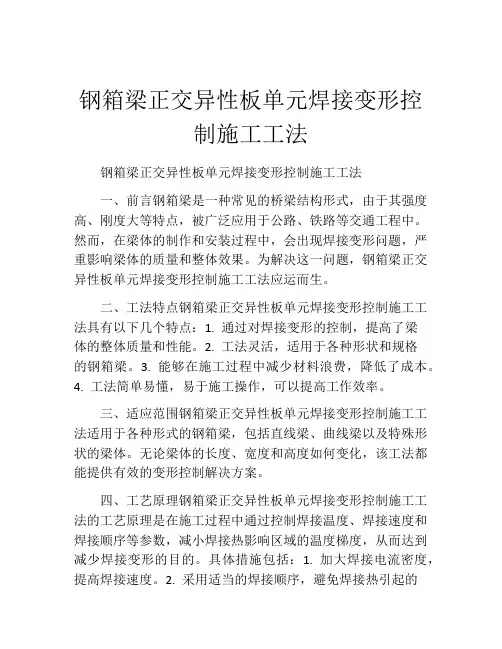 钢箱梁正交异性板单元焊接变形控制施工工法

钢箱梁正交异性板单元焊接变形控制施工工法

一、前言钢箱梁是一种常见的桥梁结构形式，由于其强度高、刚度大等特点，被广泛应用于公路、铁路等交通工程中。然而，在梁体的制作和安装过程中，会出现焊接变形问题，严重影响梁体的质量和整体效果。为解决这一问题，钢箱梁正交异性板单元焊接变形控制施工工法应运而生。

二、工法特点钢箱梁正交异性板单元焊接变形控制施工工法具有以下几个特点：1. 通过对焊接变形的控制，提高了梁体的整体质量和性能。2. 工法灵活，适用于各种形状和规格的钢箱梁。3. 能够在施工过程中减少材料浪费，降低了成本。4. 工法简单易懂，易于施工操作，可以提高工作效率。

三、适应范围钢箱梁正交异性板单元焊接变形控制施工工法适用于各种形式的钢箱梁，包括直线梁、曲线梁以及特殊形状的梁体。无论梁体的长度、宽度和高度如何变化，该工法都能提供有效的变形控制解决方案。

四、工艺原理钢箱梁正交异性板单元焊接变形控制施工工法的工艺原理是在施工过程中通过控制焊接温度、焊接速度和焊接顺序等参数，减小焊接热影响区域的温度梯度，从而达到减少焊接变形的目的。具体措施包括：1. 加大焊接电流密度，提高焊接速度。2. 采用适当的焊接顺序，避免焊接热引起的